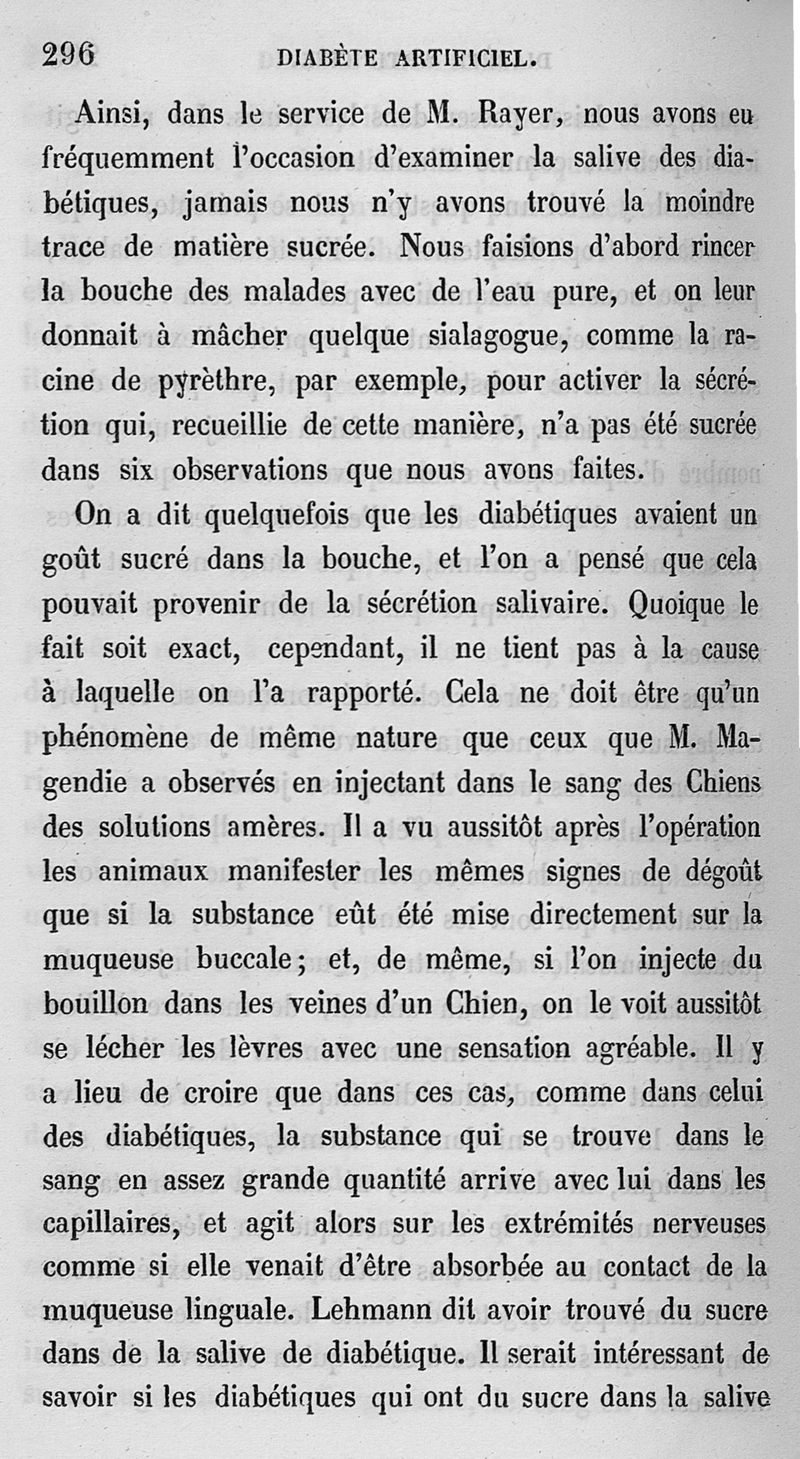 296 DIABÈTE ARTIFICIEL.

Ainsi, dans le service de M. Rayer, nous avons eu fréquemment l'occasion d'examiner la salive des diabétiques, jamais nous n'y avons trouvé la moindre trace de matière sucrée. Nous faisions d'abord rincer la bouche des malades avec de l'eau pure, et on leur donnait à mâcher quelque sialagogue, comme la racine de pyrèthre, par exemple, pour activer la sécrétion qui, recueillie de cette manière, n'a pas été sucrée dans six observations que nous avons faites.

On a dit quelquefois que les diabétiques avaient un goût sucré dans la bouche, et l'on a pensé que cela pouvait provenir de la sécrétion salivaire. Quoique le fait soit exact, cependant, il ne tient pas à la cause à laquelle on l'a rapporté. Cela ne doit être qu'un phénomène de même nature que ceux que M. Magendie a observés en injectant dans le sang des Chiens des solutions amères. Il a vu aussitôt après l'opération les animaux manifester les mêmes signes de dégoût que si la substance eût été mise directement sur la muqueuse buccale; et, de même, si l'on injecte du bouillon dans les veines d'un Chien, on le voit aussitôt se lécher les lèvres avec une sensation agréable. Il y a lieu de croire que dans ces cas, comme dans celui des diabétiques, la substance qui se trouve dans le sang en assez grande quantité arrive avec lui dans les capillaires, et agit alors sur les extrémités nerveuses comme si elle venait d'être absorbée au contact de la muqueuse linguale. Lehmann dit avoir trouvé du sucre dans de la salive de diabétique. Il serait intéressant de savoir si les diabétiques qui ont du sucre dans la salive